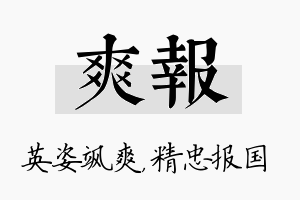 爽報

英姿飒爽，精忠报国